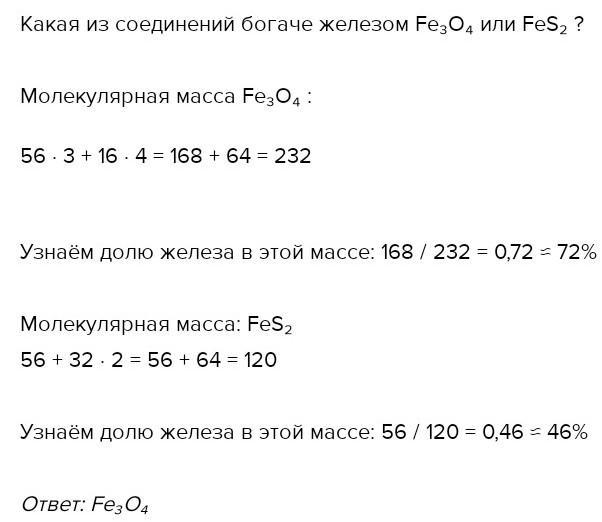 Какая из соединений богаче железом $Fe_3O_4$ или $FeS_2$ ?

Молекулярная масса $Fe_3O_4$ :

$56 \cdot 3 + 16 \cdot 4 = 168 + 64 = 232$

Узнаём долю железа в этой массе: $168 / 232 = 0,72 \approx 72\%$

Молекулярная масса: $FeS_2$

$56 + 32 \cdot 2 = 56 + 64 = 120$

Узнаём долю железа в этой массе: $56 / 120 = 0,46 \approx 46\%$

Ответ: $Fe_3O_4$